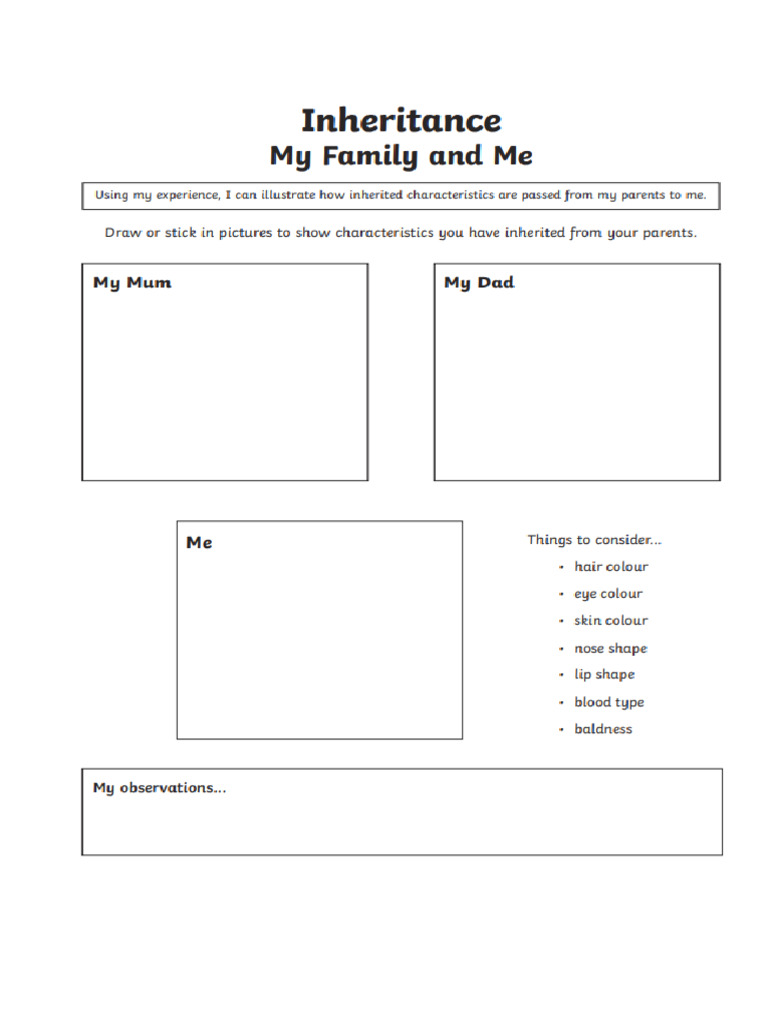 Inheritance
My Family and Me

Using my experience, I can illustrate how inherited characteristics are passed from my parents to me.

Draw or stick in pictures to show characteristics you have inherited from your parents.

My Mum

My Dad

Me

Things to consider...
• hair colour
• eye colour
• skin colour
• nose shape
• lip shape
• blood type
• baldness

My observations...